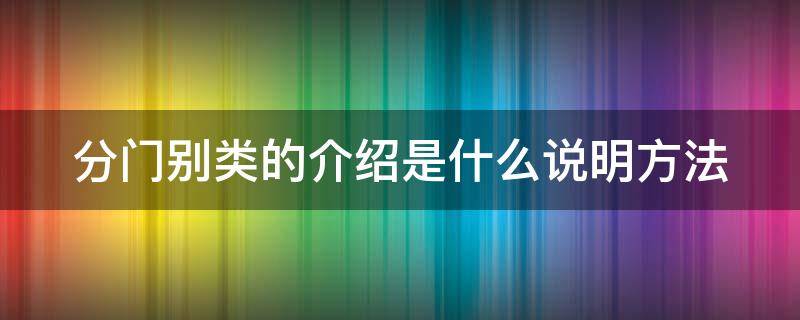 分门别类的介绍是什么说明方法